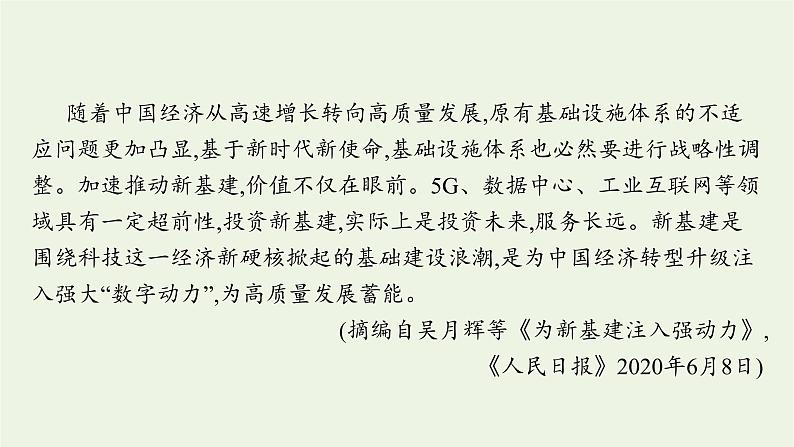 随着中国经济从高速增长转向高质量发展,原有基础设施体系的不适应问题更加凸显,基于新时代新使命,基础设施体系也必然要进行战略性调整。加速推动新基建,价值不仅在眼前。5G、数据中心、工业互联网等领域具有一定超前性,投资新基建,实际上是投资未来,服务长远。新基建是围绕科技这一经济新硬核掀起的基础建设浪潮,是为中国经济转型升级注入强大“数字动力”,为高质量发展蓄能。

(摘编自吴月辉等《为新基建注入强动力》,《人民日报》2020年6月8日)